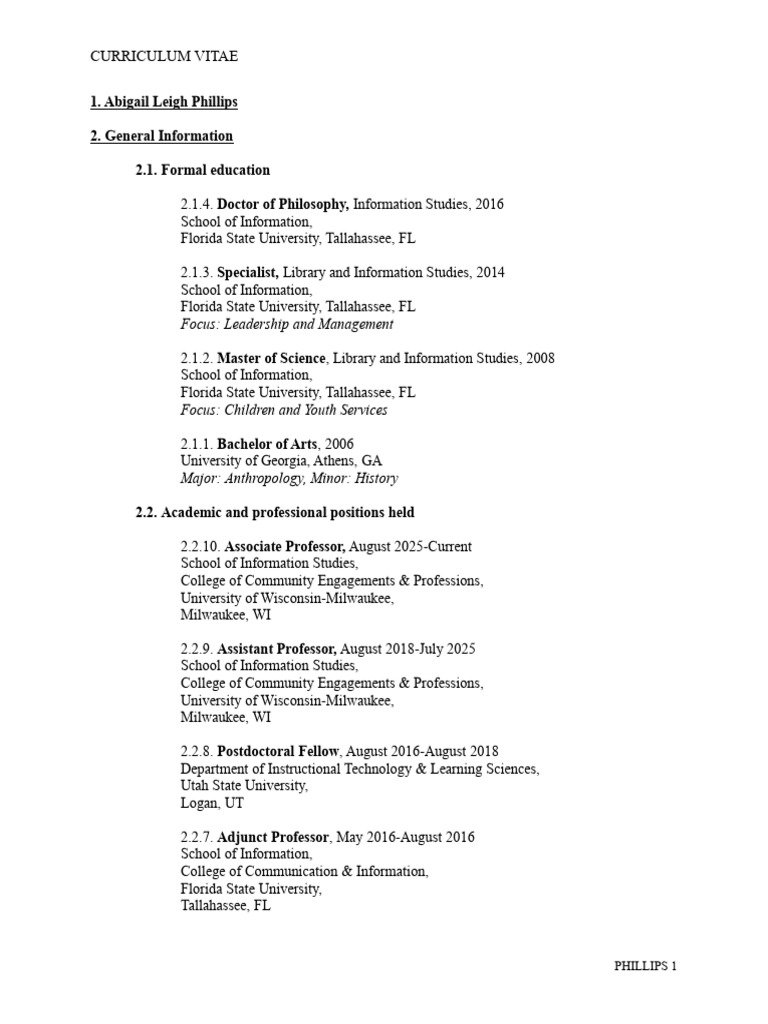 CURRICULUM VITAE

1. Abigail Leigh Phillips

2. General Information

2.1. Formal education

2.1.4. Doctor of Philosophy, Information Studies, 2016
School of Information,
Florida State University, Tallahassee, FL

2.1.3. Specialist, Library and Information Studies, 2014
School of Information,
Florida State University, Tallahassee, FL
Focus: Leadership and Management

2.1.2. Master of Science, Library and Information Studies, 2008
School of Information,
Florida State University, Tallahassee, FL
Focus: Children and Youth Services

2.1.1. Bachelor of Arts, 2006
University of Georgia, Athens, GA
Major: Anthropology, Minor: History

2.2. Academic and professional positions held

2.2.10. Associate Professor, August 2025-Current
School of Information Studies,
College of Community Engagements & Professions,
University of Wisconsin-Milwaukee,
Milwaukee, WI

2.2.9. Assistant Professor, August 2018-July 2025
School of Information Studies,
College of Community Engagements & Professions,
University of Wisconsin-Milwaukee,
Milwaukee, WI

2.2.8. Postdoctoral Fellow, August 2016-August 2018
Department of Instructional Technology & Learning Sciences,
Utah State University,
Logan, UT

2.2.7. Adjunct Professor, May 2016-August 2016
School of Information,
College of Communication & Information,
Florida State University,
Tallahassee, FL

PHILLIPS 1